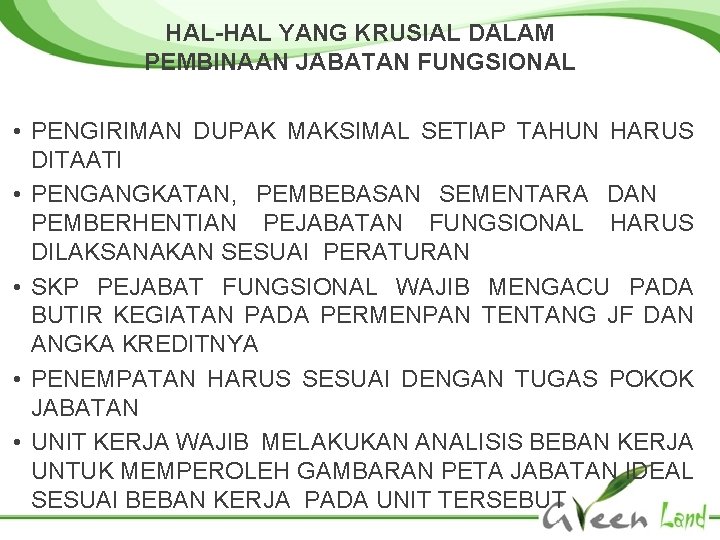 HAL-HAL YANG KRUSIAL DALAM PEMBINAAN JABATAN FUNGSIONAL

• PENGIRIMAN DUPAK MAKSIMAL SETIAP TAHUN HARUS DITAATI

• PENGANGKATAN, PEMBEBASAN SEMENTARA DAN PEMBERHENTIAN PEJABATAN FUNGSIONAL HARUS DILAKSANAKAN SESUAI PERATURAN

• SKP PEJABAT FUNGSIONAL WAJIB MENGACU PADA BUTIR KEGIATAN PADA PERMENPAN TENTANG JF DAN ANGKA KREDITNYA

• PENEMPATAN HARUS SESUAI DENGAN TUGAS POKOK JABATAN

• UNIT KERJA WAJIB MELAKUKAN ANALISIS BEBAN KERJA UNTUK MEMPEROLEH GAMBARAN PETA JABATAN IDEAL SESUAI BEBAN KERJA PADA UNIT TERSEBUT

Green Land